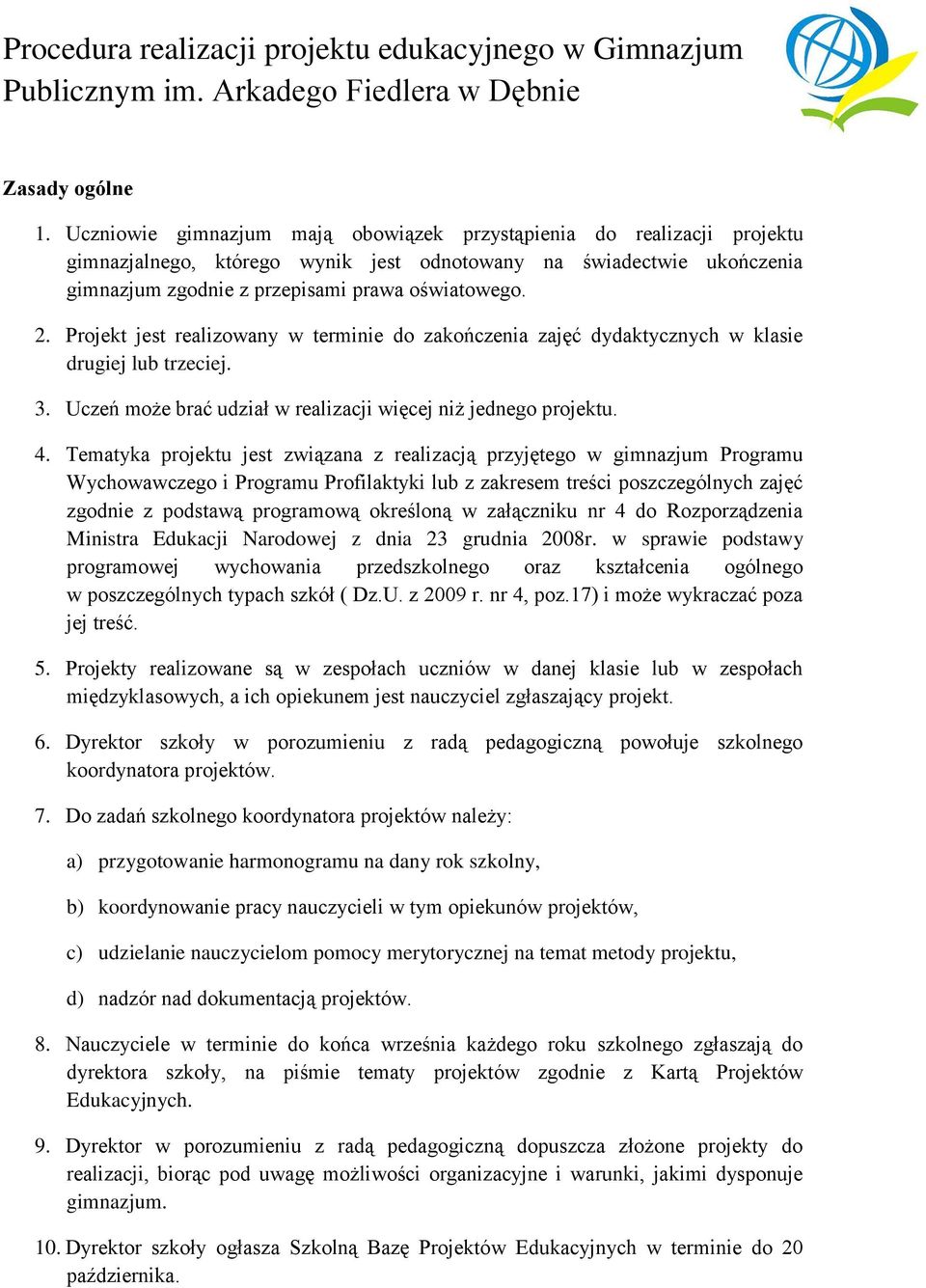 Procedura realizacji projektu edukacyjnego w Gimnazjum Publicznym im. Arkadego Fiedlera w Dębnie

Zasady ogólne

1. Uczniowie gimnazjum mają obowiązek przystąpienia do realizacji projektu gimnazjalnego, którego wynik jest odnotowany na świadectwie ukończenia gimnazjum zgodnie z przepisami prawa oświatowego.

2. Projekt jest realizowany w terminie do zakończenia zajęć dydaktycznych w klasie drugiej lub trzeciej.

3. Uczeń może brać udział w realizacji więcej niż jednego projektu.

4. Tematyka projektu jest związana z realizacją przyjętego w gimnazjum Programu Wychowawczego i Programu Profilaktyki lub z zakresem treści poszczególnych zajęć zgodnie z podstawą programową określoną w załączniku nr 4 do Rozporządzenia Ministra Edukacji Narodowej z dnia 23 grudnia 2008r. w sprawie podstawy programowej wychowania przedszkolnego oraz kształcenia ogólnego w poszczególnych typach szkół ( Dz.U. z 2009 r. nr 4, poz.17) i może wykraczać poza jej treść.

5. Projekty realizowane są w zespołach uczniów w danej klasie lub w zespołach międzyklasowych, a ich opiekunem jest nauczyciel zgłaszający projekt.

6. Dyrektor szkoły w porozumieniu z radą pedagogiczną powołuje szkolnego koordynatora projektów.

7. Do zadań szkolnego koordynatora projektów należy:

a) przygotowanie harmonogramu na dany rok szkolny,

b) koordynowanie pracy nauczycieli w tym opiekunów projektów,

c) udzielanie nauczycielom pomocy merytorycznej na temat metody projektu,

d) nadzór nad dokumentacją projektów.

8. Nauczyciele w terminie do końca września każdego roku szkolnego zgłaszają do dyrektora szkoły, na piśmie tematy projektów zgodnie z Kartą Projektów Edukacyjnych.

9. Dyrektor w porozumieniu z radą pedagogiczną dopuszcza złożone projekty do realizacji, biorąc pod uwagę możliwości organizacyjne i warunki, jakimi dysponuje gimnazjum.

10. Dyrektor szkoły ogłasza Szkolną Bazę Projektów Edukacyjnych w terminie do 20 października.